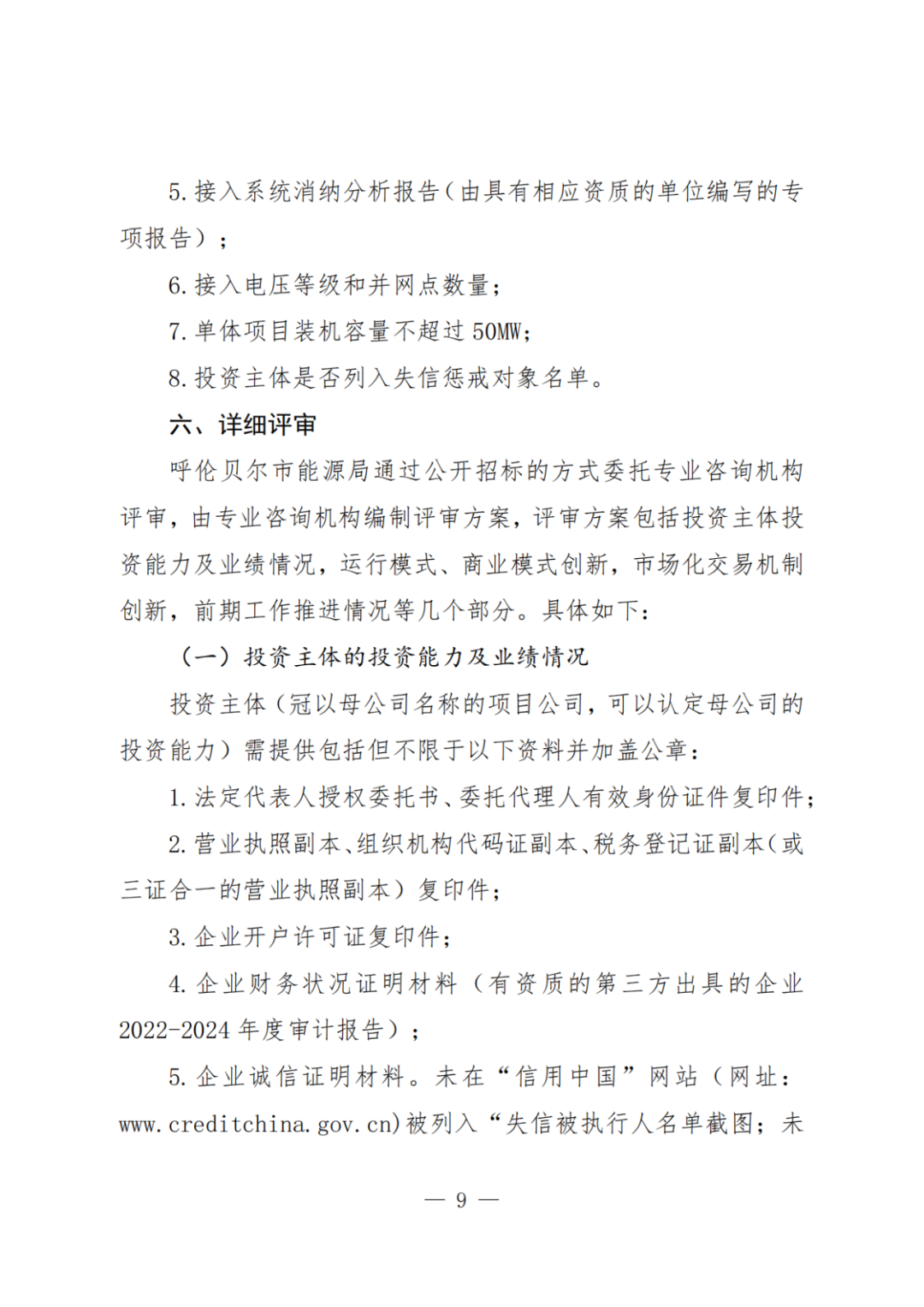 5. 接入系统消纳分析报告（由具有相应资质的单位编写的专项报告）；

6. 接入电压等级和并网点数量；

7. 单体项目装机容量不超过 50MW；

8. 投资主体是否列入失信惩戒对象名单。

六、详细评审

呼伦贝尔市能源局通过公开招标的方式委托专业咨询机构评审，由专业咨询机构编制评审方案，评审方案包括投资主体投资能力及业绩情况，运行模式、商业模式创新，市场化交易机制创新，前期工作推进情况等几个部分。具体如下：

（一）投资主体的投资能力及业绩情况

投资主体（冠以母公司名称的项目公司，可以认定母公司的投资能力）需提供包括但不限于以下资料并加盖公章：

1. 法定代表人授权委托书、委托代理人有效身份证件复印件；

2. 营业执照副本、组织机构代码证副本、税务登记证副本（或三证合一的营业执照副本）复印件；

3. 企业开户许可证复印件；

4. 企业财务状况证明材料（有资质的第三方出具的企业 2022-2024 年度审计报告）；

5. 企业诚信证明材料。未在“信用中国”网站（网址：www.creditchina.gov.cn）被列入“失信被执行人名单截图；未

— 9 —